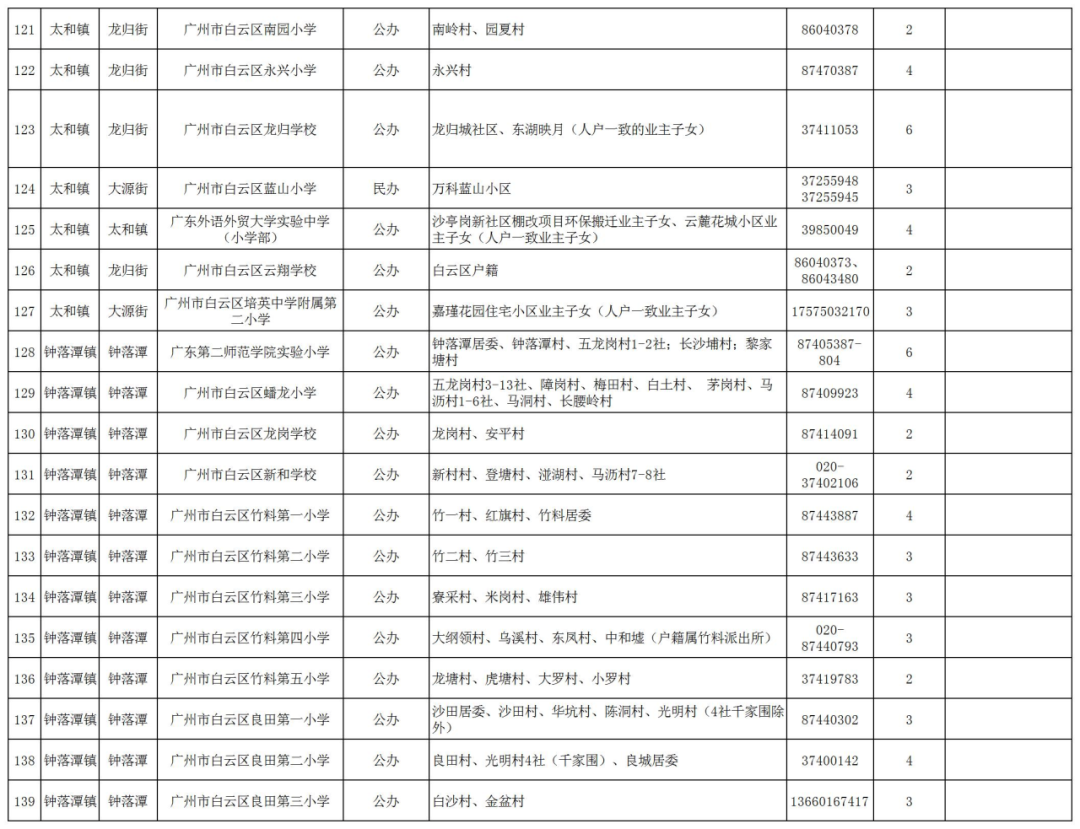 | 121 | 太和镇 | 龙归街 | 广州市白云区南园小学 | 公办 | 南岭村、园夏村 | 86040378 | 2 |  |
|---|---|---|---|---|---|---|---|---|
| 122 | 太和镇 | 龙归街 | 广州市白云区永兴小学 | 公办 | 永兴村 | 87470387 | 4 |  |
| 123 | 太和镇 | 龙归街 | 广州市白云区龙归学校 | 公办 | 龙归城社区、东湖映月（人户一致的业主子女） | 37411053 | 6 |  |
| 124 | 太和镇 | 大源街 | 广州市白云区蓝山小学 | 民办 | 万科蓝山小区 | 37255948 37255945 | 3 |  |
| 125 | 太和镇 | 太和镇 | 广东外语外贸大学实验中学（小学部） | 公办 | 沙亭岗新社区棚改项目环保搬迁业主子女、云麓花城小区业主子女（人户一致业主子女） | 39850049 | 4 |  |
| 126 | 太和镇 | 龙归街 | 广州市白云区云翔学校 | 公办 | 白云区户籍 | 86040373、86043480 | 2 |  |
| 127 | 太和镇 | 大源街 | 广州市白云区培英中学附属第二小学 | 公办 | 嘉瑾花园住宅小区业主子女（人户一致业主子女） | 17575032170 | 3 |  |
| 128 | 钟落潭镇 | 钟落潭 | 广东第二师范学院实验小学 | 公办 | 钟落潭居委、钟落潭村、五龙岗村1-2社；长沙埔村；黎家塘村 | 87405387-804 | 6 |  |
| 129 | 钟落潭镇 | 钟落潭 | 广州市白云区蟠龙小学 | 公办 | 五龙岗村3-13社、障岗村、梅田村、白土村、 茅岗村、马沥村1-6社、马洞村、长腰岭村 | 87409923 | 4 |  |
| 130 | 钟落潭镇 | 钟落潭 | 广州市白云区龙岗学校 | 公办 | 龙岗村、安平村 | 87414091 | 2 |  |
| 131 | 钟落潭镇 | 钟落潭 | 广州市白云区新和学校 | 公办 | 新村村、登塘村、湴湖村、马沥村7-8社 | 020-37402106 | 2 |  |
| 132 | 钟落潭镇 | 钟落潭 | 广州市白云区竹料第一小学 | 公办 | 竹一村、红旗村、竹料居委 | 87443887 | 4 |  |
| 133 | 钟落潭镇 | 钟落潭 | 广州市白云区竹料第二小学 | 公办 | 竹二村、竹三村 | 87443633 | 3 |  |
| 134 | 钟落潭镇 | 钟落潭 | 广州市白云区竹料第三小学 | 公办 | 寮采村、米岗村、雄伟村 | 87417163 | 3 |  |
| 135 | 钟落潭镇 | 钟落潭 | 广州市白云区竹料第四小学 | 公办 | 大纲领村、乌溪村、东凤村、中和墟（户籍属竹料派出所） | 020-87440793 | 3 |  |
| 136 | 钟落潭镇 | 钟落潭 | 广州市白云区竹料第五小学 | 公办 | 龙塘村、虎塘村、大罗村、小罗村 | 37419783 | 2 |  |
| 137 | 钟落潭镇 | 钟落潭 | 广州市白云区良田第一小学 | 公办 | 沙田居委、沙田村、华坑村、陈洞村、光明村（4社千家围除外） | 87440302 | 3 |  |
| 138 | 钟落潭镇 | 钟落潭 | 广州市白云区良田第二小学 | 公办 | 良田村、光明村4社（千家围）、良城居委 | 37400142 | 4 |  |
| 139 | 钟落潭镇 | 钟落潭 | 广州市白云区良田第三小学 | 公办 | 白沙村、金盆村 | 13660167417 | 3 |  |